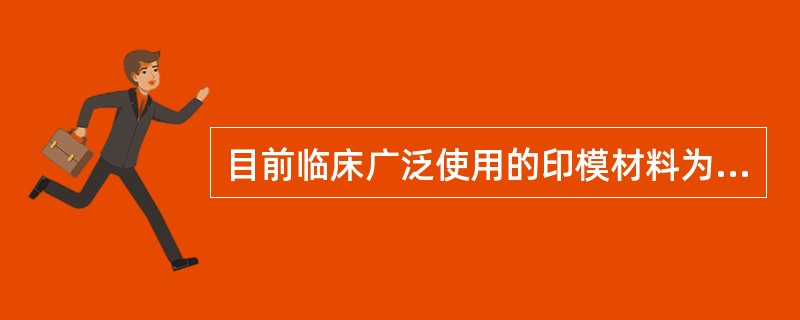 目前临床广泛使用的印模材料为...